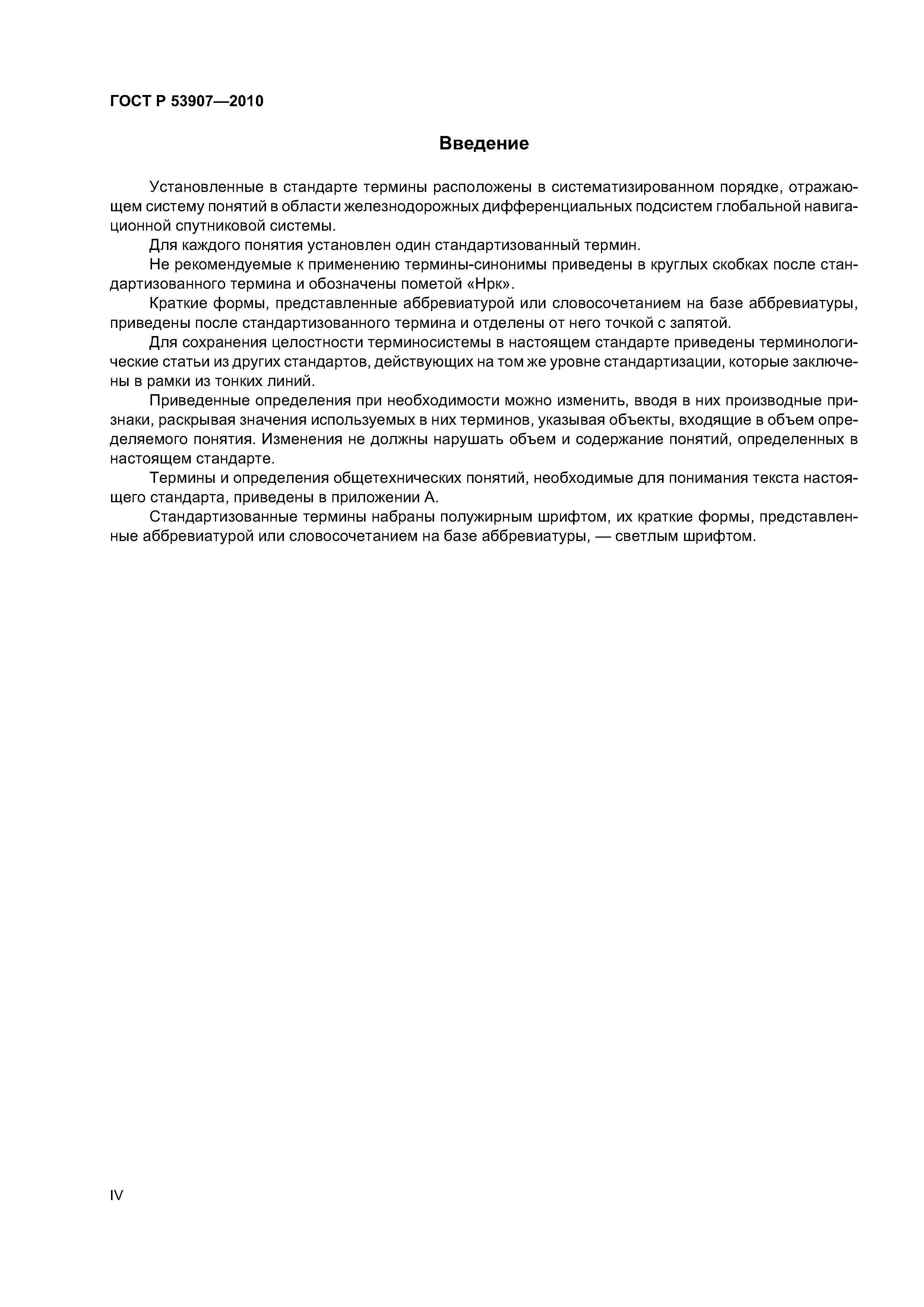 ГОСТ Р 53907—2010

Введение

Установленные в стандарте термины расположены в систематизированном порядке, отражающем систему понятий в области железнодорожных дифференциальных подсистем глобальной навигационной спутниковой системы.

Для каждого понятия установлен один стандартизованный термин.

Не рекомендуемые к применению термины-синонимы приведены в круглых скобках после стандартизованного термина и обозначены пометой «Нрк».

Краткие формы, представленные аббревиатурой или словосочетанием на базе аббревиатуры, приведены после стандартизованного термина и отделены от него точкой с запятой.

Для сохранения целостности терминосистемы в настоящем стандарте приведены терминологические статьи из других стандартов, действующих на том же уровне стандартизации, которые заключены в рамки из тонких линий.

Приведенные определения при необходимости можно изменить, вводя в них производные признаки, раскрывая значения используемых в них терминов, указывая объекты, входящие в объем определяемого понятия. Изменения не должны нарушать объем и содержание понятий, определенных в настоящем стандарте.

Термины и определения общетехнических понятий, необходимые для понимания текста настоящего стандарта, приведены в приложении А.

Стандартизованные термины набраны полужирным шрифтом, их краткие формы, представленные аббревиатурой или словосочетанием на базе аббревиатуры, — светлым шрифтом.

IV